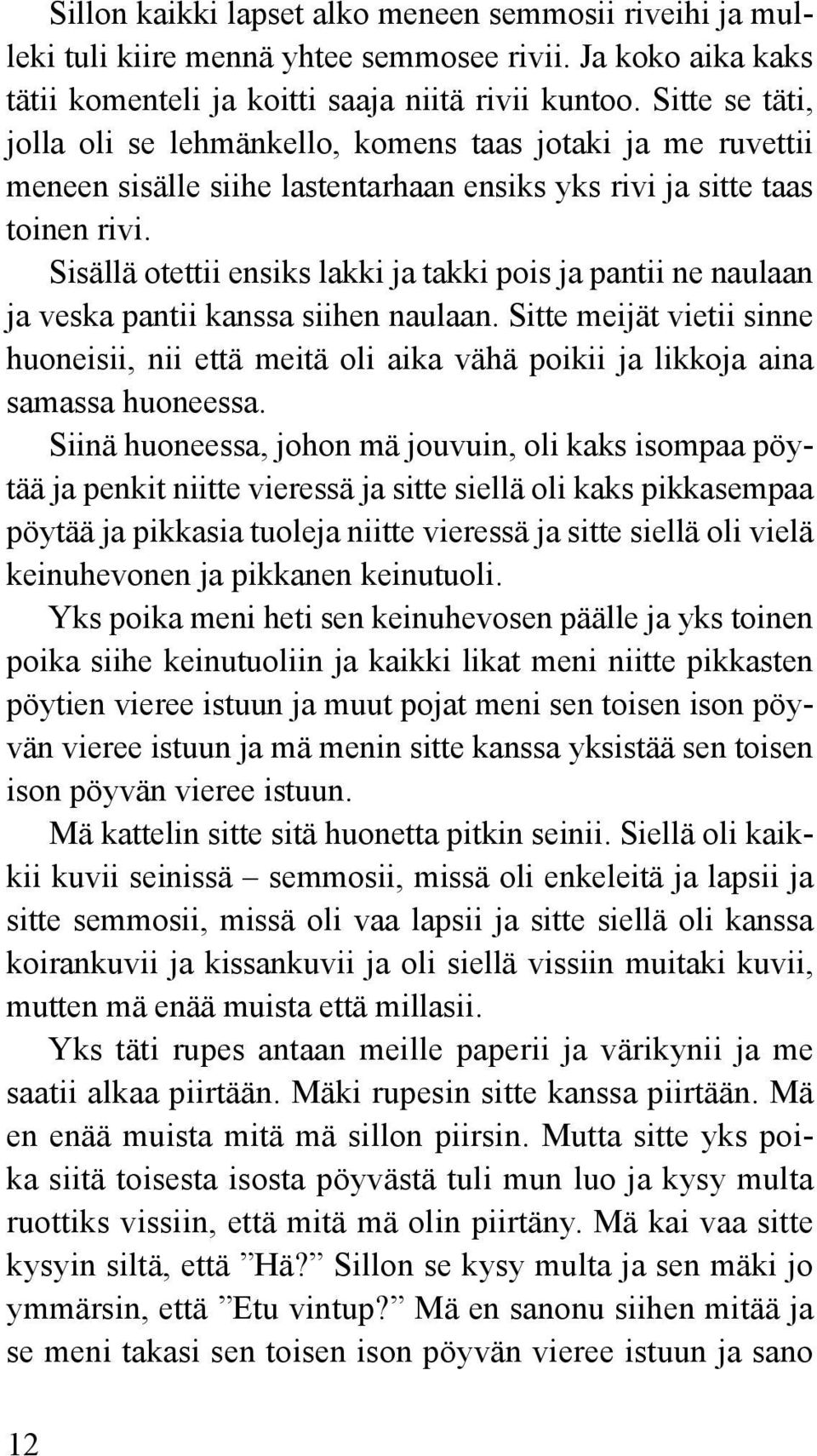 Sillon kaikki lapset alko meneen semmosii riveihi ja mulleki tuli kiire mennä yhtee semmosee rivii. Ja koko aika kaks tätii komenteli ja koitti saaja niitä rivii kuntoo. Sitte se täti, jolla oli se lehmänkello, komens taas jotaki ja me ruvettii meneen sisälle siihe lastentarhaan ensiks yks rivi ja sitte taas toinen rivi.

Sisällä otettii ensiks lakki ja takki pois ja pantii ne naulaan ja veska pantii kanssa siihen naulaan. Sitte meijät vietii sinne huoneisii, nii että meitä oli aika vähä poikii ja likkoja aina samassa huoneessa.

Siinä huoneessa, johon mä jouvuin, oli kaks isompaa pöytää ja penkit niitte vieressä ja sitte siellä oli kaks pikkasempaa pöytää ja pikkasia tuoleja niitte vieressä ja sitte siellä oli vielä keinuhevonen ja pikkanen keinutuoli.

Yks poika meni heti sen keinuhevosen päälle ja yks toinen poika siihe keinutuoliin ja kaikki likat meni niitte pikkasten pöytien vieree istuun ja muut pojat meni sen toisen ison pöyvän vieree istuun ja mä menin sitte kanssa yksistää sen toisen ison pöyvän vieree istuun.

Mä kattelin sitte sitä huonetta pitkin seinii. Siellä oli kaikkii kuvii seinissä – semmosii, missä oli enkeleitä ja lapsii ja sitte semmosii, missä oli vaa lapsii ja sitte siellä oli kanssa koirankuvii ja kissankuvii ja oli siellä vissiin muitaki kuvii, mutten mä enää muista että millasii.

Yks täti rupes antaan meille paperii ja värikynii ja me saatii alkaa piirtään. Mäki rupesin sitte kanssa piirtään. Mä en enää muista mitä mä sillon piirsin. Mutta sitte yks poika siitä toisesta isosta pöyvästä tuli mun luo ja kysy multa ruottiks vissiin, että mitä mä olin piirtäny. Mä kai vaa sitte kysyin siltä, että ”Hä?” Sillon se kysy multa ja sen mäki jo ymmärsin, että ”Etu vintup?” Mä en sanonu siihen mitää ja se meni takasi sen toisen ison pöyvän vieree istuun ja sano

12